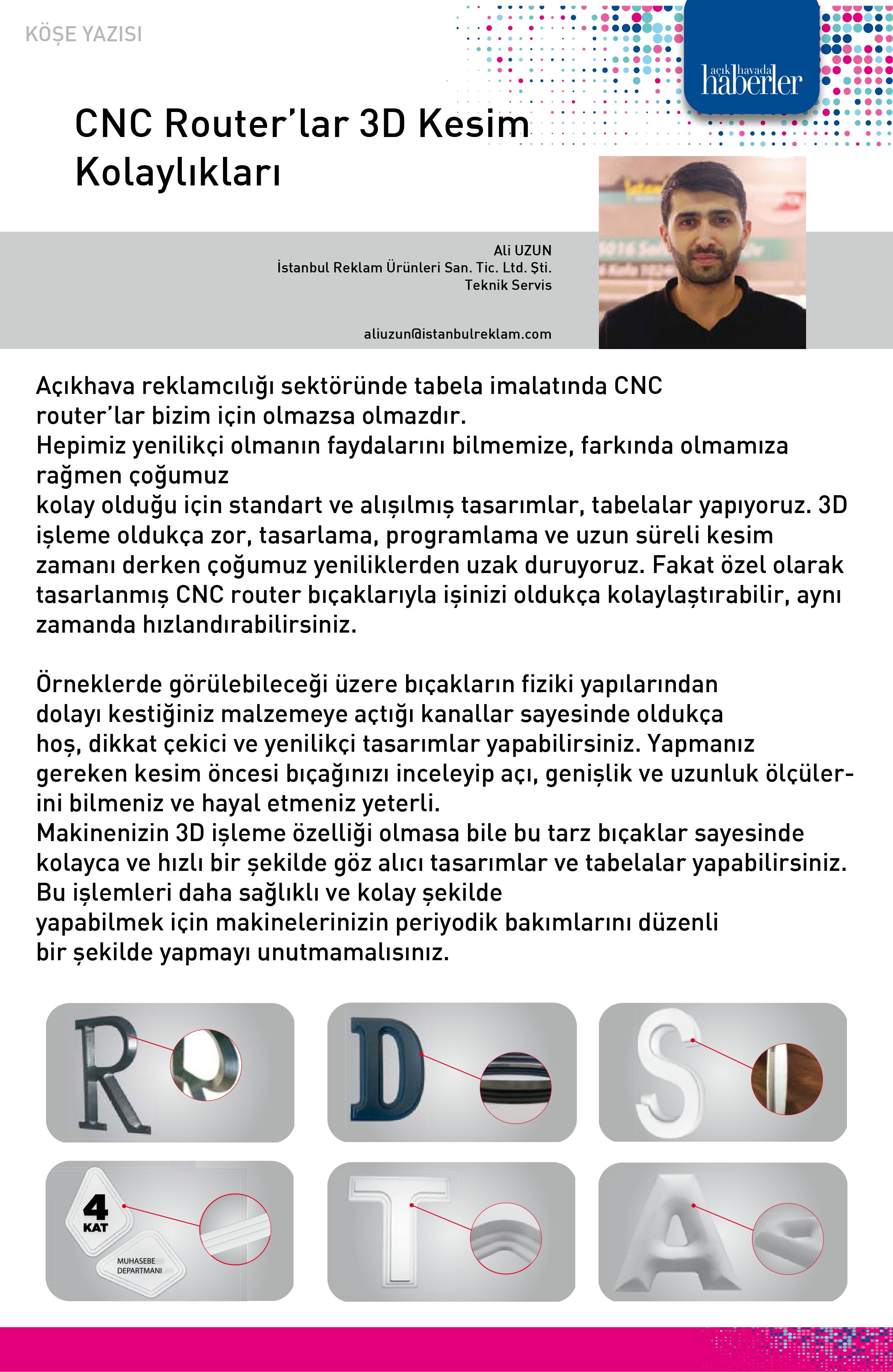 KÖŞE YAZISI

açık havada haberler

CNC Router'lar 3D Kesim Kolaylıkları

Ali UZUN
İstanbul Reklam Ürünleri San. Tic. Ltd. Şti.
Teknik Servis

aliuzun@istanbulreklam.com

Açıkhava reklamcılığı sektöründe tabela imalatında CNC router'lar bizim için olmazsa olmazdır.
Hepimiz yenilikçi olmanın faydalarını bilmemize, farkında olmamıza rağmen çoğumuz
kolay olduğu için standart ve alışılmış tasarımlar, tabelalar yapıyoruz. 3D işleme oldukça zor, tasarlama, programlama ve uzun süreli kesim zamanı derken çoğumuz yeniliklerden uzak duruyoruz. Fakat özel olarak tasarlanmış CNC router bıçaklarıyla işinizi oldukça kolaylaştırabilir, aynı zamanda hızlandırabilirsiniz.

Örneklerde görülebileceği üzere bıçakların fiziki yapılarından dolayı kestiğiniz malzemeye açtığı kanallar sayesinde oldukça hoş, dikkat çekici ve yenilikçi tasarımlar yapabilirsiniz. Yapmanız gereken kesim öncesi bıçağınızı inceleyip açı, genişlik ve uzunluk ölçülerini bilmeniz ve hayal etmeniz yeterli.
Makinenizin 3D işleme özelliği olmasa bile bu tarz bıçaklar sayesinde kolayca ve hızlı bir şekilde göz alıcı tasarımlar ve tabelalar yapabilirsiniz.
Bu işlemleri daha sağlıklı ve kolay şekilde
yapabilmek için makinelerinizin periyodik bakımlarını düzenli bir şekilde yapmayı unutmamalısınız.

R D S

4 KAT
MUHASEBE DEPARTMANI

T A